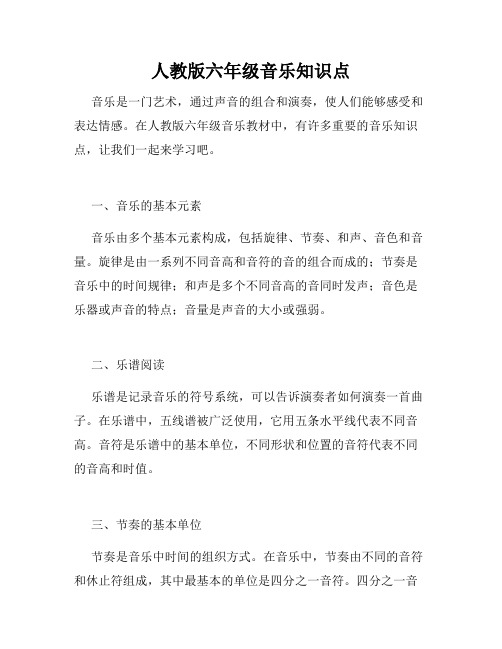 人教版六年级音乐知识点

音乐是一门艺术，通过声音的组合和演奏，使人们能够感受和表达情感。在人教版六年级音乐教材中，有许多重要的音乐知识点，让我们一起来学习吧。

一、音乐的基本元素

音乐由多个基本元素构成，包括旋律、节奏、和声、音色和音量。旋律是由一系列不同音高和音符的音的组合而成的；节奏是音乐中的时间规律；和声是多个不同音高的音同时发声；音色是乐器或声音的特点；音量是声音的大小或强弱。

二、乐谱阅读

乐谱是记录音乐的符号系统，可以告诉演奏者如何演奏一首曲子。在乐谱中，五线谱被广泛使用，它用五条水平线代表不同音高。音符是乐谱中的基本单位，不同形状和位置的音符代表不同的音高和时值。

三、节奏的基本单位

节奏是音乐中时间的组织方式。在音乐中，节奏由不同的音符和休止符组成，其中最基本的单位是四分之一音符。四分之一音